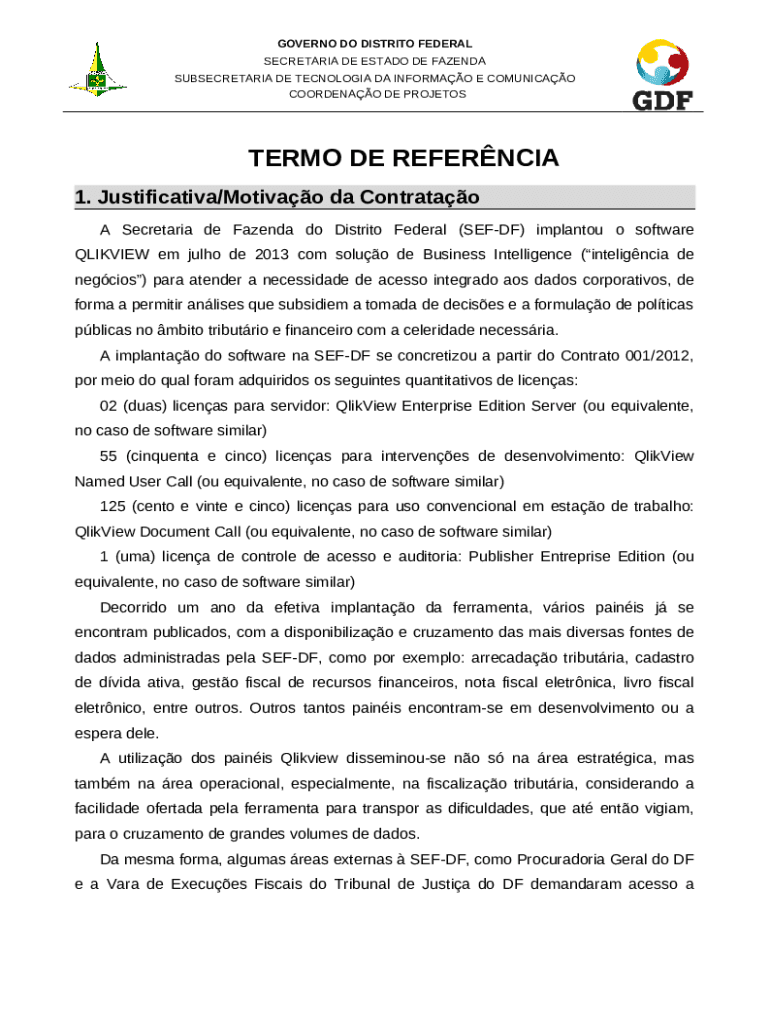 GOVERNO DO DISTRITO FEDERAL
SECRETARIA DE ESTADO DE FAZENDA
SUBSECRETARIA DE TECNOLOGIA DA INFORMAÇÃO E COMUNICAÇÃO
COORDENAÇÃO DE PROJETOS

GDF

TERMO DE REFERÊNCIA

1. Justificativa/Motivação da Contratação

A Secretaria de Fazenda do Distrito Federal (SEF-DF) implantou o software QLIKVIEW em julho de 2013 com solução de Business Intelligence ("inteligência de negócios") para atender a necessidade de acesso integrado aos dados corporativos, de forma a permitir análises que subsidiem a tomada de decisões e a formulação de políticas públicas no âmbito tributário e financeiro com a celeridade necessária.

A implantação do software na SEF-DF se concretizou a partir do Contrato 001/2012, por meio do qual foram adquiridos os seguintes quantitativos de licenças:

02 (duas) licenças para servidor: QlikView Enterprise Edition Server (ou equivalente, no caso de software similar)

55 (cinquenta e cinco) licenças para intervenções de desenvolvimento: QlikView Named User Call (ou equivalente, no caso de software similar)

125 (cento e vinte e cinco) licenças para uso convencional em estação de trabalho: QlikView Document Call (ou equivalente, no caso de software similar)

1 (uma) licença de controle de acesso e auditoria: Publisher Entreprise Edition (ou equivalente, no caso de software similar)

Decorrido um ano da efetiva implantação da ferramenta, vários painéis já se encontram publicados, com a disponibilização e cruzamento das mais diversas fontes de dados administradas pela SEF-DF, como por exemplo: arrecadação tributária, cadastro de dívida ativa, gestão fiscal de recursos financeiros, nota fiscal eletrônica, livro fiscal eletrônico, entre outros. Outros tantos painéis encontram-se em desenvolvimento ou a espera dele.

A utilização dos painéis Qlikview disseminou-se não só na área estratégica, mas também na área operacional, especialmente, na fiscalização tributária, considerando a facilidade ofertada pela ferramenta para transpor as dificuldades, que até então vigiam, para o cruzamento de grandes volumes de dados.

Da mesma forma, algumas áreas externas à SEF-DF, como Procuradoria Geral do DF e a Vara de Execuções Fiscais do Tribunal de Justiça do DF demandaram acesso a